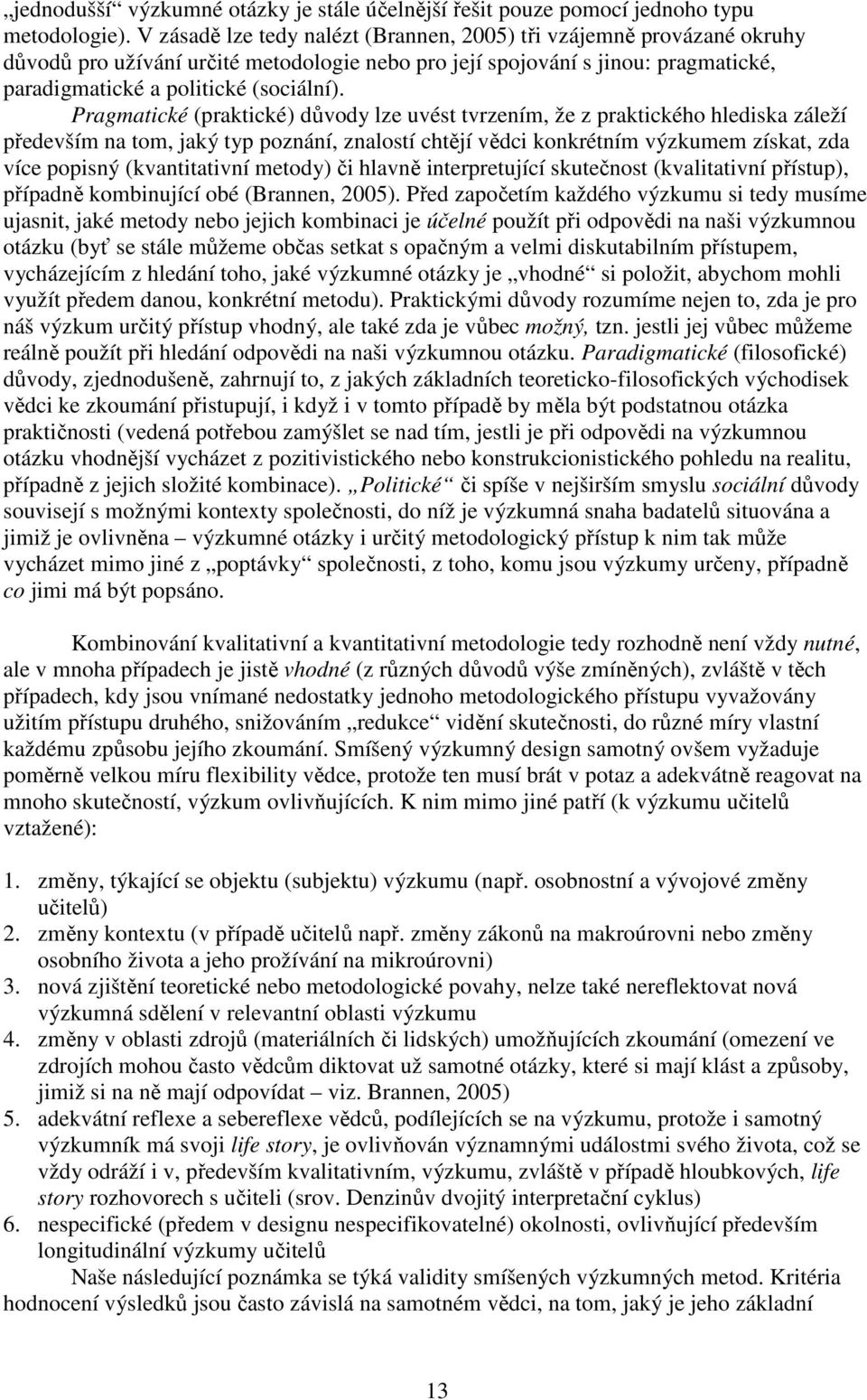 „jednodušší“ výzkumné otázky je stále účelnější řešit pouze pomocí jednoho typu metodologie). V zásadě lze tedy nalézt (Brannen, 2005) tři vzájemně provázané okruhy důvodů pro užívání určité metodologie nebo pro její spojování s jinou: pragmatické, paradigmatické a politické (sociální).

Pragmatické (praktické) důvody lze uvést tvrzením, že z praktického hlediska záleží především na tom, jaký typ poznání, znalostí chtějí vědci konkrétním výzkumem získat, zda více popisný (kvantitativní metody) či hlavně interpretující skutečnost (kvalitativní přístup), případně kombinující obé (Brannen, 2005). Před započetím každého výzkumu si tedy musíme ujasnit, jaké metody nebo jejich kombinaci je účelné použít při odpovědi na naši výzkumnou otázku (byť se stále můžeme občas setkat s opačným a velmi diskutabilním přístupem, vycházejícím z hledání toho, jaké výzkumné otázky je „vhodné“ si položit, abychom mohli využít předem danou, konkrétní metodu). Praktickými důvody rozumíme nejen to, zda je pro náš výzkum určitý přístup vhodný, ale také zda je vůbec možný, tzn. jestli jej vůbec můžeme reálně použít při hledání odpovědi na naši výzkumnou otázku. Paradigmatické (filosofické) důvody, zjednodušeně, zahrnují to, z jakých základních teoreticko-filosofických východisek vědci ke zkoumání přistupují, i když i v tomto případě by měla být podstatnou otázka praktičnosti (vedená potřebou zamýšlet se nad tím, jestli je při odpovědi na výzkumnou otázku vhodnější vycházet z pozitivistického nebo konstrukcionistického pohledu na realitu, případně z jejich složité kombinace). „Politické“ či spíše v nejširším smyslu sociální důvody souvisejí s možnými kontexty společnosti, do níž je výzkumná snaha badatelů situována a jimiž je ovlivněna – výzkumné otázky i určitý metodologický přístup k nim tak může vycházet mimo jiné z „poptávky“ společnosti, z toho, komu jsou výzkumy určeny, případně co jimi má být popsáno.

Kombinování kvalitativní a kvantitativní metodologie tedy rozhodně není vždy nutné, ale v mnoha případech je jistě vhodné (z různých důvodů výše zmíněných), zvláště v těch případech, kdy jsou vnímané nedostatky jednoho metodologického přístupu vyvažovány užitím přístupu druhého, snižováním „redukce“ vidění skutečnosti, do různé míry vlastní každému způsobu jejího zkoumání. Smíšený výzkumný design samotný ovšem vyžaduje poměrně velkou míru flexibility vědce, protože ten musí brát v potaz a adekvátně reagovat na mnoho skutečností, výzkum ovlivňujících. K nim mimo jiné patří (k výzkumu učitelů vztažené):

1. změny, týkající se objektu (subjektu) výzkumu (např. osobnostní a vývojové změny učitelů)
2. změny kontextu (v případě učitelů např. změny zákonů na makroúrovni nebo změny osobního života a jeho prožívání na mikroúrovni)
3. nová zjištění teoretické nebo metodologické povahy, nelze také nereflektovat nová výzkumná sdělení v relevantní oblasti výzkumu
4. změny v oblasti zdrojů (materiálních či lidských) umožňujících zkoumání (omezení ve zdrojích mohou často vědcům diktovat už samotné otázky, které si mají klást a způsoby, jimiž si na ně mají odpovídat – viz. Brannen, 2005)
5. adekvátní reflexe a sebereflexe vědců, podílejících se na výzkumu, protože i samotný výzkumník má svoji life story, je ovlivňován významnými událostmi svého života, což se vždy odráží i v, především kvalitativním, výzkumu, zvláště v případě hloubkových, life story rozhovorech s učiteli (srov. Denzinův dvojitý interpretační cyklus)
6. nespecifické (předem v designu nespecifikovatelné) okolnosti, ovlivňující především longitudinální výzkumy učitelů

Naše následující poznámka se týká validity smíšených výzkumných metod. Kritéria hodnocení výsledků jsou často závislá na samotném vědci, na tom, jaký je jeho základní

13